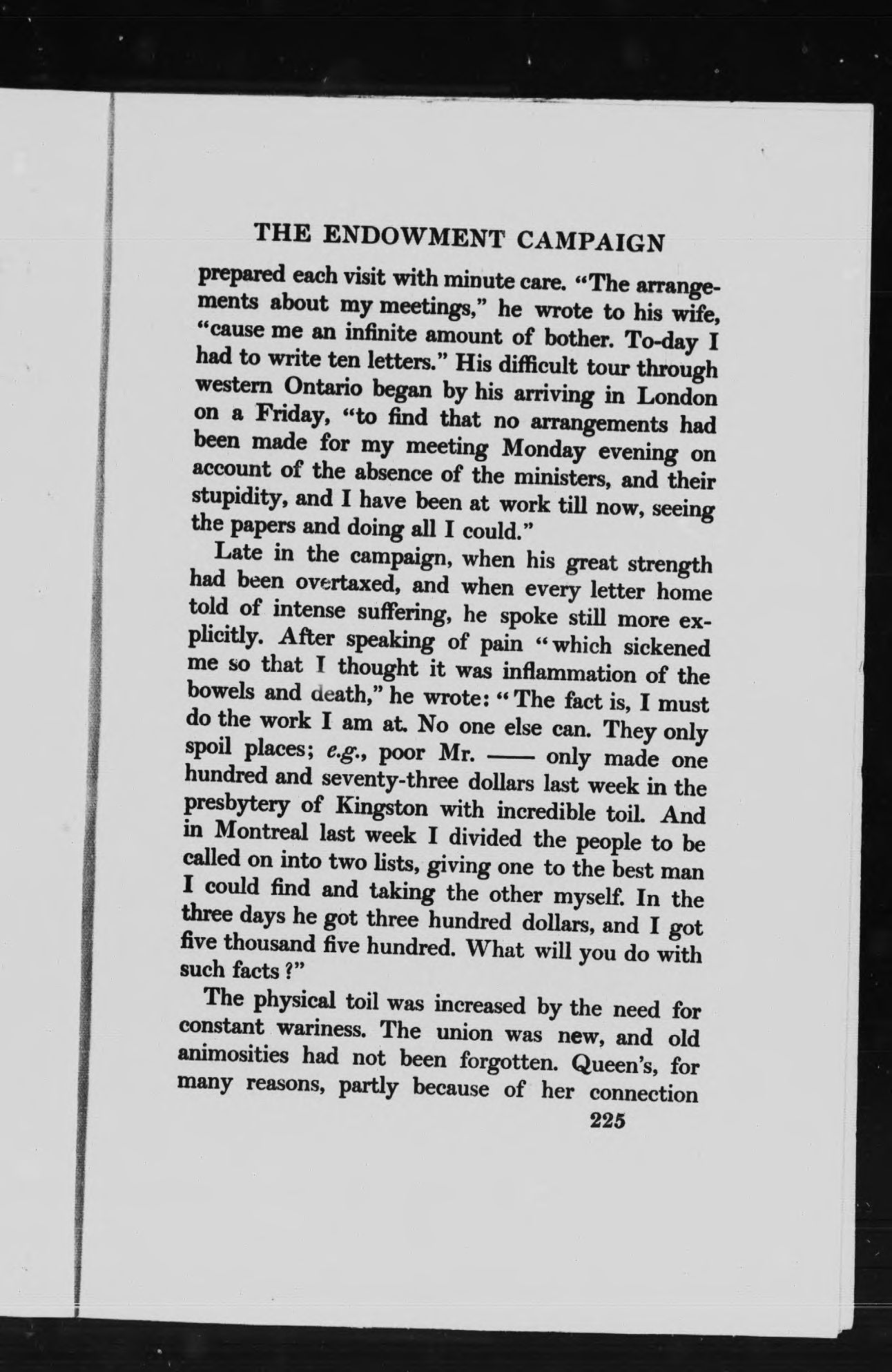 THE ENDOWMENT CAMPAIGN

prepared each visit with minute care. "The arrangements about my meetings," he wrote to his wife, "cause me an infinite amount of bother. To-day I had to write ten letters." His difficult tour through western Ontario began by his arriving in London on a Friday, "to find that no arrangements had been made for my meeting Monday evening on account of the absence of the ministers, and their stupidity, and I have been at work till now, seeing the papers and doing all I could."

Late in the campaign, when his great strength had been overtaxed, and when every letter home told of intense suffering, he spoke still more explicitly. After speaking of pain "which sickened me so that I thought it was inflammation of the bowels and death," he wrote: "The fact is, I must do the work I am at. No one else can. They only spoil places; e.g., poor Mr. —— only made one hundred and seventy-three dollars last week in the presbytery of Kingston with incredible toil. And in Montreal last week I divided the people to be called on into two lists, giving one to the best man I could find and taking the other myself. In the three days he got three hundred dollars, and I got five thousand five hundred. What will you do with such facts?"

The physical toil was increased by the need for constant wariness. The union was new, and old animosities had not been forgotten. Queen's, for many reasons, partly because of her connection

225